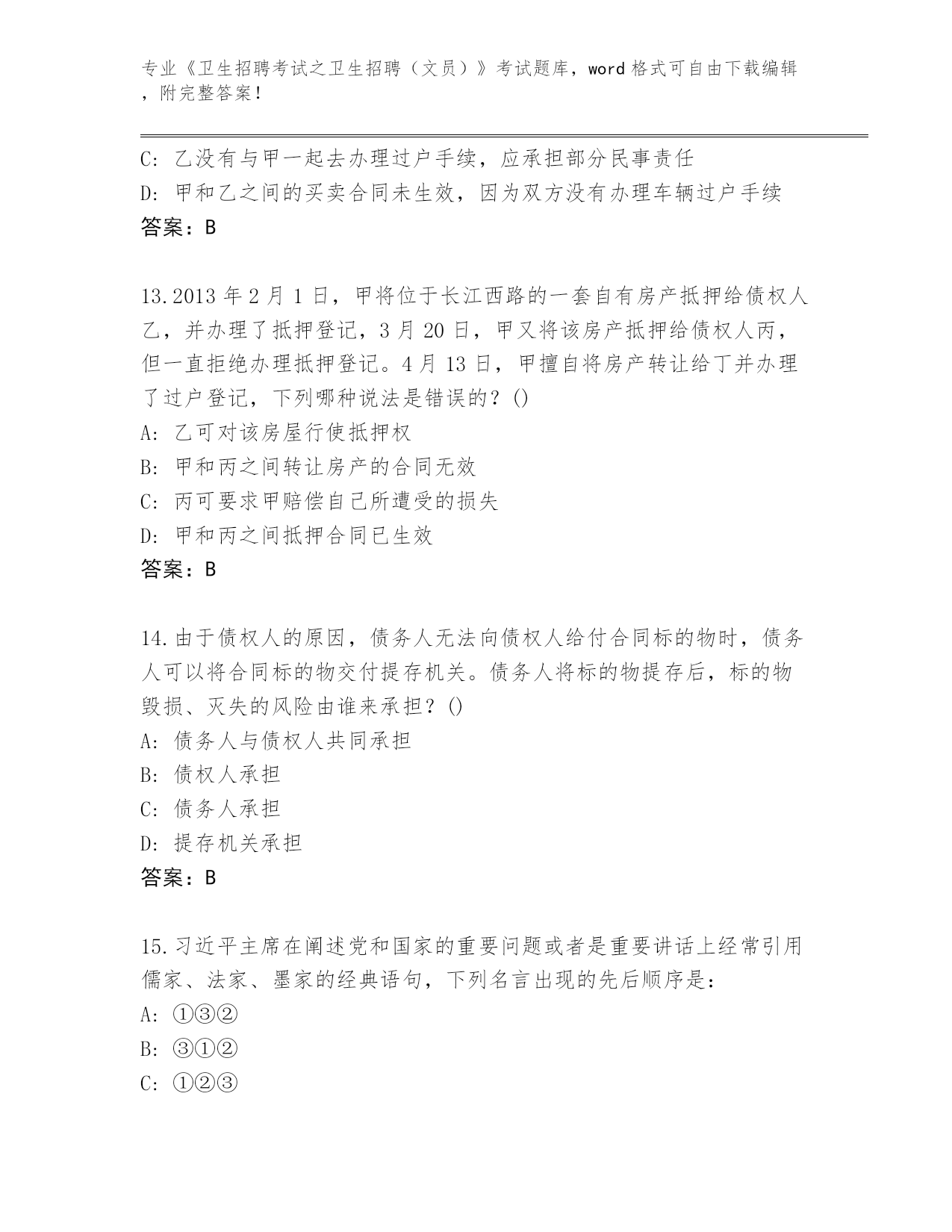 专业《卫生招聘考试之卫生招聘（文员）》考试题库，word 格式可自由下载编辑，附完整答案！

C: 乙没有与甲一起去办理过户手续，应承担部分民事责任
D: 甲和乙之间的买卖合同未生效，因为双方没有办理车辆过户手续
答案：B

13.2013 年 2 月 1 日，甲将位于长江西路的一套自有房产抵押给债权人乙，并办理了抵押登记，3 月 20 日，甲又将该房产抵押给债权人丙，但一直拒绝办理抵押登记。4 月 13 日，甲擅自将房产转让给丁并办理了过户登记，下列哪种说法是错误的？()
A: 乙可对该房屋行使抵押权
B: 甲和丙之间转让房产的合同无效
C: 丙可要求甲赔偿自己所遭受的损失
D: 甲和丙之间抵押合同已生效
答案：B

14.由于债权人的原因，债务人无法向债权人给付合同标的物时，债务人可以将合同标的物交付提存机关。债务人将标的物提存后，标的物毁损、灭失的风险由谁来承担？()
A: 债务人与债权人共同承担
B: 债权人承担
C: 债务人承担
D: 提存机关承担
答案：B

15.习近平主席在阐述党和国家的重要问题或者是重要讲话上经常引用儒家、法家、墨家的经典语句，下列名言出现的先后顺序是：
A: ①③②
B: ③①②
C: ①②③